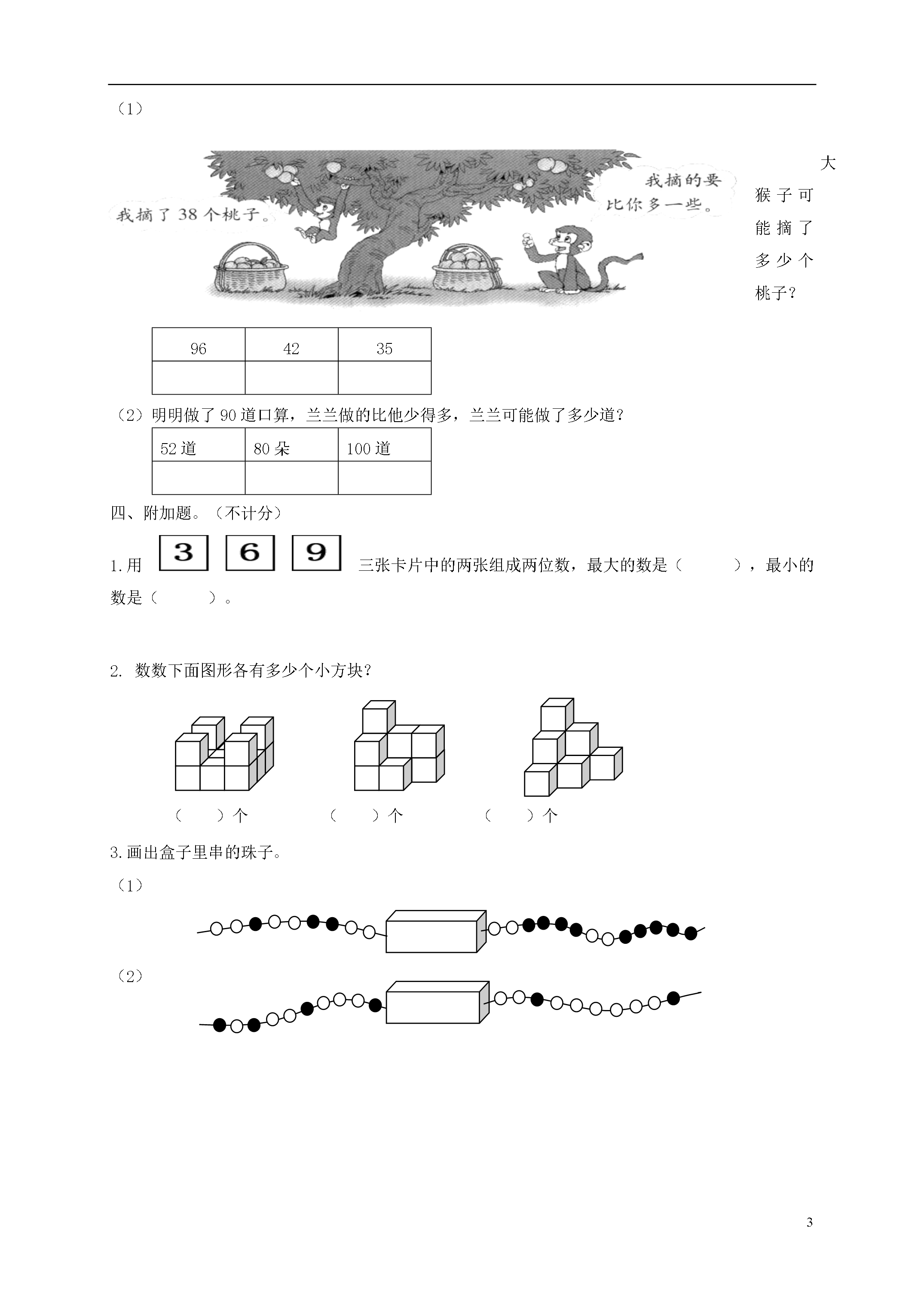 （1）

我摘了 38 个桃子。

我摘的要比你多一些。

大猴子可能摘了多少个桃子？

| 96 | 42 | 35 |
|---|---|---|
|  |  |  |

（2）明明做了 90 道口算，兰兰做的比他少得多，兰兰可能做了多少道？

| 52 道 | 80 朵 | 100 道 |
|---|---|---|
|  |  |  |

四、附加题。（不计分）

1.用 3 6 9 三张卡片中的两张组成两位数，最大的数是（　　），最小的数是（　　）。

2. 数数下面图形各有多少个小方块？

（　　）个　　（　　）个　　（　　）个

3.画出盒子里串的珠子。

（1）

（2）

3